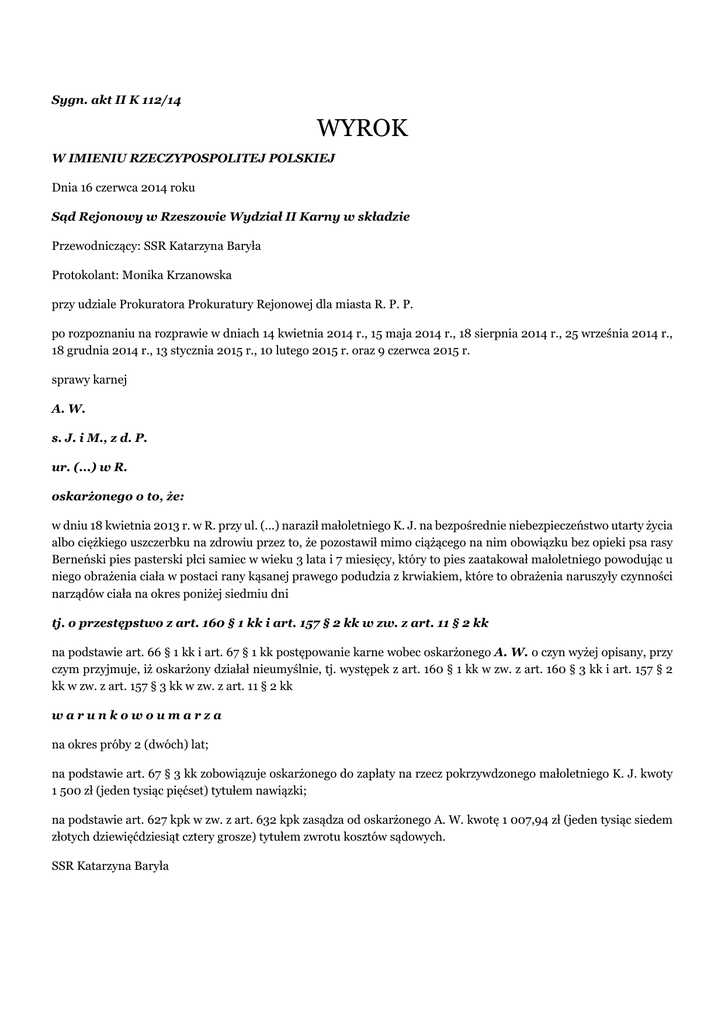 Sygn. akt II K 112/14

WYROK

W IMIENIU RZECZYPOSPOLITEJ POLSKIEJ

Dnia 16 czerwca 2014 roku

Sąd Rejonowy w Rzeszowie Wydział II Karny w składzie

Przewodniczący: SSR Katarzyna Baryła

Protokolant: Monika Krzanowska

przy udziale Prokuratora Prokuratury Rejonowej dla miasta R. P. P.

po rozpoznaniu na rozprawie w dniach 14 kwietnia 2014 r., 15 maja 2014 r., 18 sierpnia 2014 r., 25 września 2014 r., 18 grudnia 2014 r., 13 stycznia 2015 r., 10 lutego 2015 r. oraz 9 czerwca 2015 r.

sprawy karnej

A. W.

s. J. i M., z d. P.

ur. (...) w R.

oskarżonego o to, że:

w dniu 18 kwietnia 2013 r. w R. przy ul. (...) naraził małoletniego K. J. na bezpośrednie niebezpieczeństwo utarty życia albo ciężkiego uszczerbku na zdrowiu przez to, że pozostawił mimo ciążącego na nim obowiązku bez opieki psa rasy Berneński pies pasterski płci samiec w wieku 3 lata i 7 miesięcy, który to pies zaatakował małoletniego powodując u niego obrażenia ciała w postaci rany kąsanej prawego podudzia z krwiakiem, które to obrażenia naruszyły czynności narządów ciała na okres poniżej siedmiu dni

tj. o przestępstwo z art. 160 § 1 kk i art. 157 § 2 kk w zw. z art. 11 § 2 kk

na podstawie art. 66 § 1 kk i art. 67 § 1 kk postępowanie karne wobec oskarżonego A. W. o czyn wyżej opisany, przy czym przyjmuje, iż oskarżony działał nieumyślnie, tj. występek z art. 160 § 1 kk w zw. z art. 160 § 3 kk i art. 157 § 2 kk w zw. z art. 157 § 3 kk w zw. z art. 11 § 2 kk

w a r u n k o w o u m a r z a

na okres próby 2 (dwóch) lat;

na podstawie art. 67 § 3 kk zobowiązuje oskarżonego do zapłaty na rzecz pokrzywdzonego małoletniego K. J. kwoty 1 500 zł (jeden tysiąc pięćset) tytułem nawiązki;

na podstawie art. 627 kpk w zw. z art. 632 kpk zasądza od oskarżonego A. W. kwotę 1 007,94 zł (jeden tysiąc siedem złotych dziewięćdziesiąt cztery grosze) tytułem zwrotu kosztów sądowych.

SSR Katarzyna Baryła